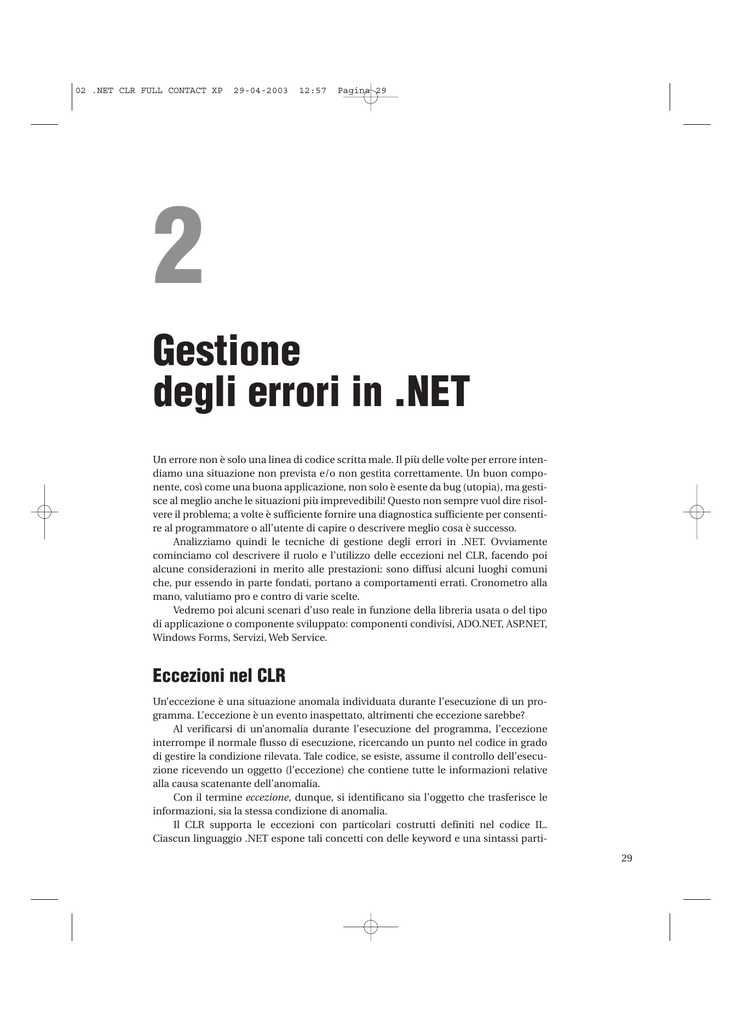 02 .NET CLR FULL CONTACT XP 29-04-2003 12:57 Pagina 29

2

Gestione degli errori in .NET

Un errore non è solo una linea di codice scritta male. Il più delle volte per errore intendiamo una situazione non prevista e/o non gestita correttamente. Un buon componente, così come una buona applicazione, non solo è esente da bug (utopia), ma gestisce al meglio anche le situazioni più imprevedibili! Questo non sempre vuol dire risolvere il problema; a volte è sufficiente fornire una diagnostica sufficiente per consentire al programmatore o all'utente di capire o descrivere meglio cosa è successo.

Analizziamo quindi le tecniche di gestione degli errori in .NET. Ovviamente cominciamo col descrivere il ruolo e l'utilizzo delle eccezioni nel CLR, facendo poi alcune considerazioni in merito alle prestazioni: sono diffusi alcuni luoghi comuni che, pur essendo in parte fondati, portano a comportamenti errati. Cronometro alla mano, valutiamo pro e contro di varie scelte.

Vedremo poi alcuni scenari d'uso reale in funzione della libreria usata o del tipo di applicazione o componente sviluppato: componenti condivisi, ADO.NET, ASP.NET, Windows Forms, Servizi, Web Service.

Eccezioni nel CLR

Un'eccezione è una situazione anomala individuata durante l'esecuzione di un programma. L'eccezione è un evento inaspettato, altrimenti che eccezione sarebbe?

Al verificarsi di un'anomalia durante l'esecuzione del programma, l'eccezione interrompe il normale flusso di esecuzione, ricercando un punto nel codice in grado di gestire la condizione rilevata. Tale codice, se esiste, assume il controllo dell'esecuzione ricevendo un oggetto (l'eccezione) che contiene tutte le informazioni relative alla causa scatenante dell'anomalia.

Con il termine eccezione, dunque, si identificano sia l'oggetto che trasferisce le informazioni, sia la stessa condizione di anomalia.

Il CLR supporta le eccezioni con particolari costrutti definiti nel codice IL. Ciascun linguaggio .NET espone tali concetti con delle keyword e una sintassi parti-

29